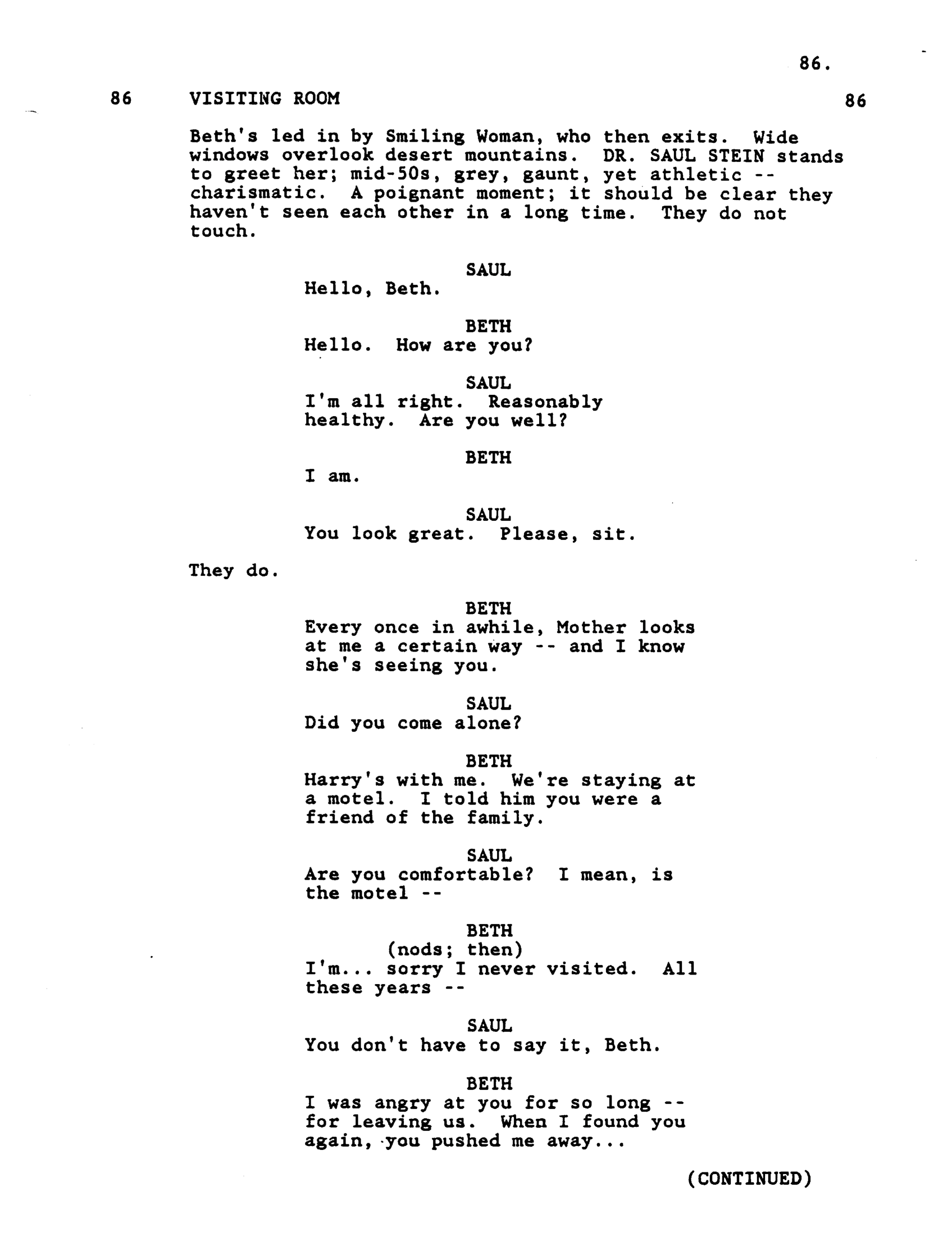 86.

86 VISITING ROOM 86

Beth's led in by Smiling Woman, who then exits. Wide windows overlook desert mountains. DR. SAUL STEIN stands to greet her; mid-50s, grey, gaunt, yet athletic -- charismatic. A poignant moment; it should be clear they haven't seen each other in a long time. They do not touch.

SAUL
Hello, Beth.

BETH
Hello. How are you?

SAUL
I'm all right. Reasonably healthy. Are you well?

BETH
I am.

SAUL
You look great. Please, sit.

They do.

BETH
Every once in awhile, Mother looks at me a certain way -- and I know she's seeing you.

SAUL
Did you come alone?

BETH
Harry's with me. We're staying at a motel. I told him you were a friend of the family.

SAUL
Are you comfortable? I mean, is the motel --

BETH
(nods; then)
I'm... sorry I never visited. All these years --

SAUL
You don't have to say it, Beth.

BETH
I was angry at you for so long -- for leaving us. When I found you again, you pushed me away...

(CONTINUED)